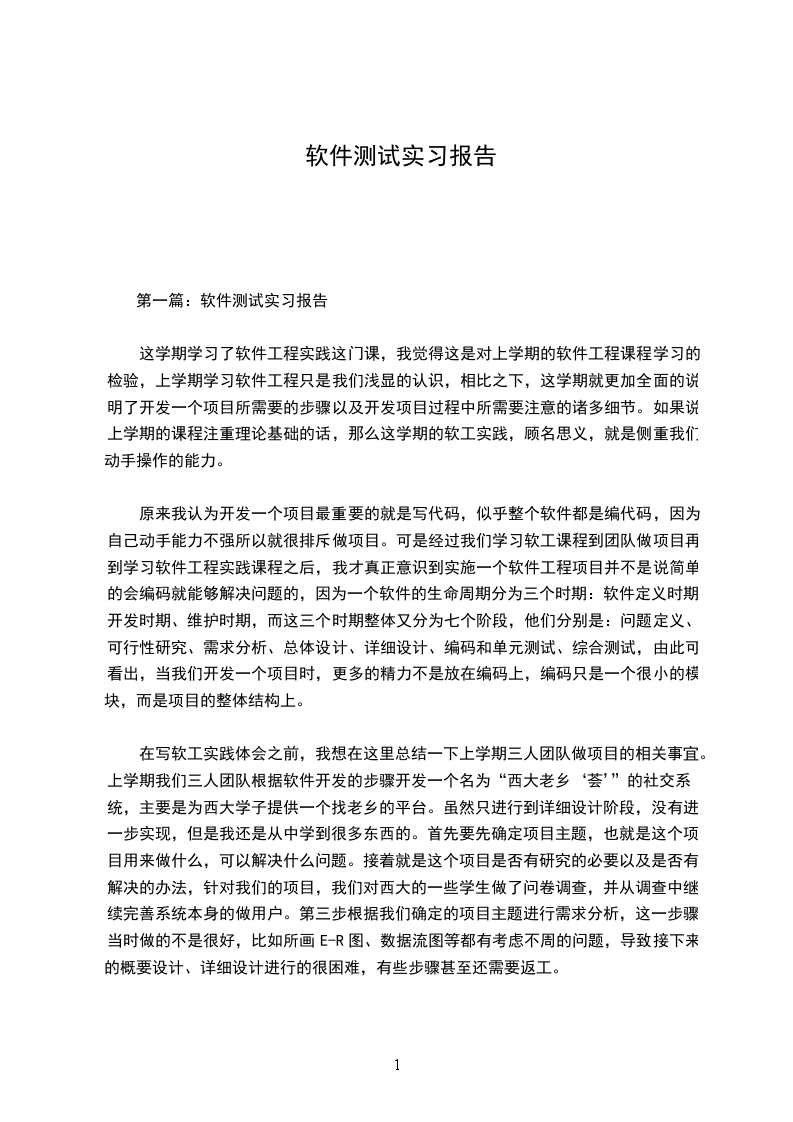 软件测试实习报告

第一篇：软件测试实习报告

这学期学习了软件工程实践这门课，我觉得这是对上学期的软件工程课程学习的检验，上学期学习软件工程只是我们浅显的认识，相比之下，这学期就更加全面的说明了开发一个项目所需要的步骤以及开发项目过程中所需要注意的诸多细节。如果说上学期的课程注重理论基础的话，那么这学期的软工实践，顾名思义，就是侧重我们动手操作的能力。

原来我认为开发一个项目最重要的就是写代码，似乎整个软件都是编代码，因为自己动手能力不强所以就很排斥做项目。可是经过我们学习软工课程到团队做项目再到学习软件工程实践课程之后，我才真正意识到实施一个软件工程项目并不是说简单的会编码就能够解决问题的，因为一个软件的生命周期分为三个时期：软件定义时期开发时期、维护时期，而这三个时期整体又分为七个阶段，他们分别是：问题定义、可行性研究、需求分析、总体设计、详细设计、编码和单元测试、综合测试，由此可看出，当我们开发一个项目时，更多的精力不是放在编码上，编码只是一个很小的模块，而是项目的整体结构上。

在写软工实践体会之前，我想在这里总结一下上学期三人团队做项目的相关事宜。上学期我们三人团队根据软件开发的步骤开发一个名为“西大老乡‘荟’”的社交系统，主要是为西大学子提供一个找老乡的平台。虽然只进行到详细设计阶段，没有进一步实现，但是我还是从中学到很多东西的。首先要先确定项目主题，也就是这个项目用来做什么，可以解决什么问题。接着就是这个项目是否有研究的必要以及是否有解决的办法，针对我们的项目，我们对西大的一些学生做了问卷调查，并从调查中继续完善系统本身的做用户。第三步根据我们确定的项目主题进行需求分析，这一步骤当时做的不是很好，比如所画 E-R 图、数据流图等都有考虑不周的问题，导致接下来的概要设计、详细设计进行的很困难，有些步骤甚至还需要返工。

1